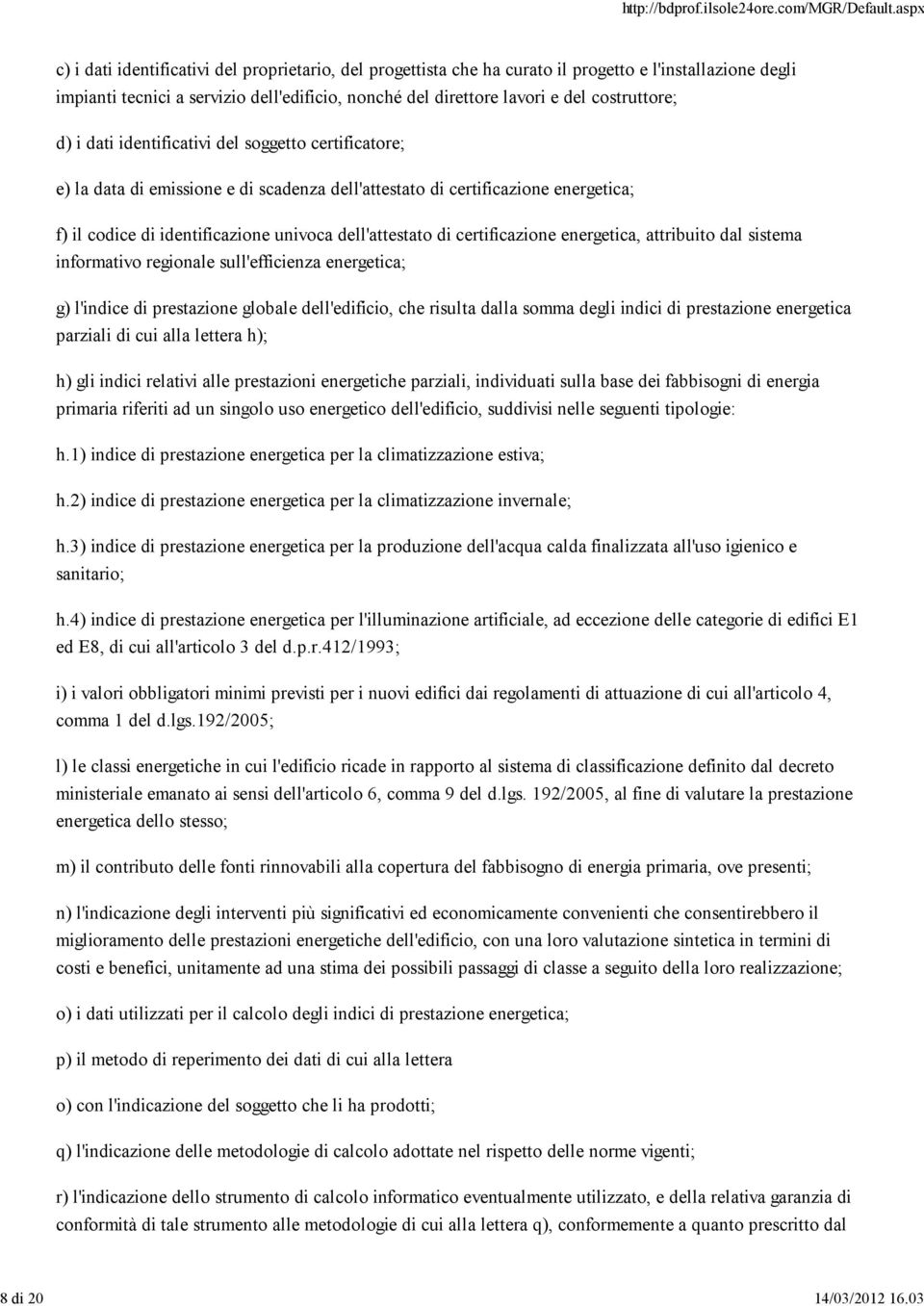 http://bdprof.ilsole24ore.com/MGR/Default.aspx

c) i dati identificativi del proprietario, del progettista che ha curato il progetto e l'installazione degli impianti tecnici a servizio dell'edificio, nonché del direttore lavori e del costruttore;

d) i dati identificativi del soggetto certificatore;

e) la data di emissione e di scadenza dell'attestato di certificazione energetica;

f) il codice di identificazione univoca dell'attestato di certificazione energetica, attribuito dal sistema informativo regionale sull'efficienza energetica;

g) l'indice di prestazione globale dell'edificio, che risulta dalla somma degli indici di prestazione energetica parziali di cui alla lettera h);

h) gli indici relativi alle prestazioni energetiche parziali, individuati sulla base dei fabbisogni di energia primaria riferiti ad un singolo uso energetico dell'edificio, suddivisi nelle seguenti tipologie:

h.1) indice di prestazione energetica per la climatizzazione estiva;

h.2) indice di prestazione energetica per la climatizzazione invernale;

h.3) indice di prestazione energetica per la produzione dell'acqua calda finalizzata all'uso igienico e sanitario;

h.4) indice di prestazione energetica per l'illuminazione artificiale, ad eccezione delle categorie di edifici E1 ed E8, di cui all'articolo 3 del d.p.r.412/1993;

i) i valori obbligatori minimi previsti per i nuovi edifici dai regolamenti di attuazione di cui all'articolo 4, comma 1 del d.lgs.192/2005;

l) le classi energetiche in cui l'edificio ricade in rapporto al sistema di classificazione definito dal decreto ministeriale emanato ai sensi dell'articolo 6, comma 9 del d.lgs. 192/2005, al fine di valutare la prestazione energetica dello stesso;

m) il contributo delle fonti rinnovabili alla copertura del fabbisogno di energia primaria, ove presenti;

n) l'indicazione degli interventi più significativi ed economicamente convenienti che consentirebbero il miglioramento delle prestazioni energetiche dell'edificio, con una loro valutazione sintetica in termini di costi e benefici, unitamente ad una stima dei possibili passaggi di classe a seguito della loro realizzazione;

o) i dati utilizzati per il calcolo degli indici di prestazione energetica;

p) il metodo di reperimento dei dati di cui alla lettera

o) con l'indicazione del soggetto che li ha prodotti;

q) l'indicazione delle metodologie di calcolo adottate nel rispetto delle norme vigenti;

r) l'indicazione dello strumento di calcolo informatico eventualmente utilizzato, e della relativa garanzia di conformità di tale strumento alle metodologie di cui alla lettera q), conformemente a quanto prescritto dal

8 di 20

14/03/2012 16.03